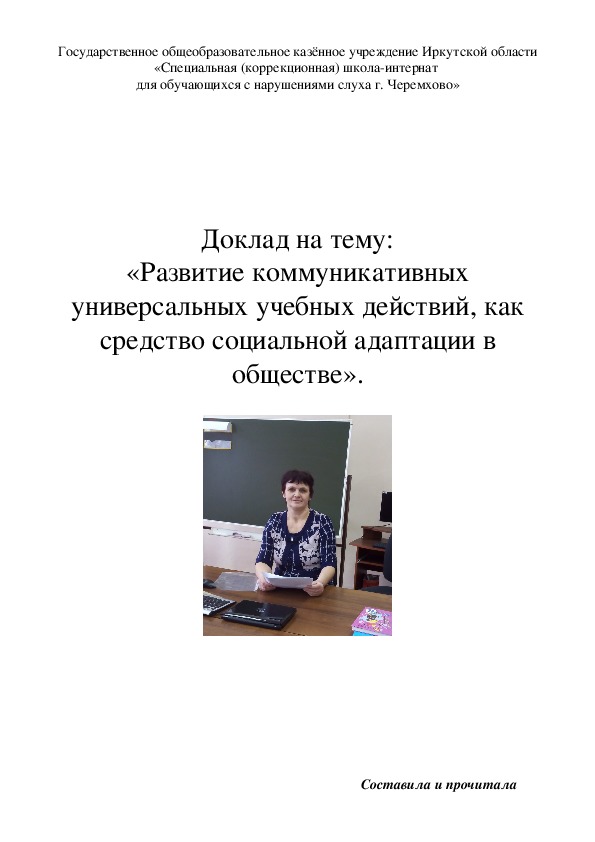 Государственное общеобразовательное казённое учреждение Иркутской области «Специальная (коррекционная) школа-интернат для обучающихся с нарушениями слуха г. Черемхово»

Доклад на тему:
«Развитие коммуникативных универсальных учебных действий, как средство социальной адаптации в обществе».

Составила и прочитала